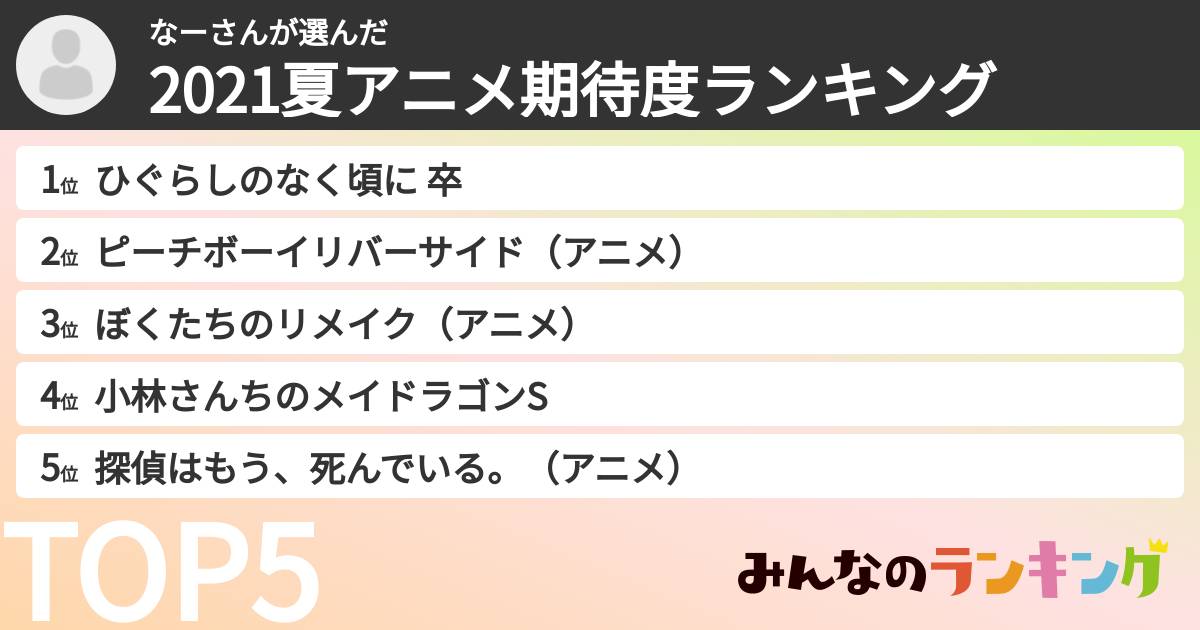 なーさんが選んだ
2021夏アニメ期待度ランキング

1位 ひぐらしのなく頃に 卒
2位 ピーチボーイリバーサイド（アニメ）
3位 ぼくたちのリメイク（アニメ）
4位 小林さんちのメイドラゴンS
5位 探偵はもう、死んでいる。（アニメ）

TOP5

みんなのランキング